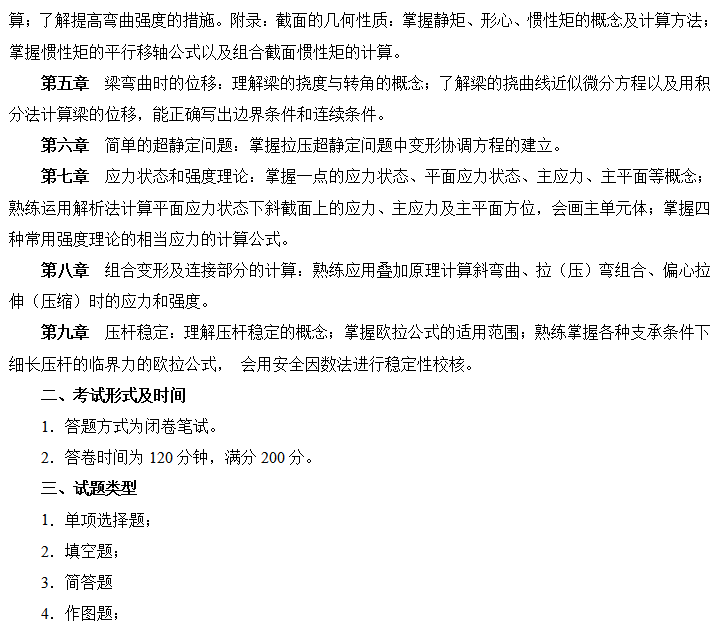 算；了解提高弯曲强度的措施。附录：截面的几何性质：掌握静矩、形心、惯性矩的概念及计算方法；掌握惯性矩的平行移轴公式以及组合截面惯性矩的计算。

第五章　梁弯曲时的位移：理解梁的挠度与转角的概念；了解梁的挠曲线近似微分方程以及用积分法计算梁的位移，能正确写出边界条件和连续条件。

第六章　简单的超静定问题：掌握拉压超静定问题中变形协调方程的建立。

第七章　应力状态和强度理论：掌握一点的应力状态、平面应力状态、主应力、主平面等概念；熟练运用解析法计算平面应力状态下斜截面上的应力、主应力及主平面方位，会画主单元体；掌握四种常用强度理论的相当应力的计算公式。

第八章　组合变形及连接部分的计算：熟练应用叠加原理计算斜弯曲、拉（压）弯组合、偏心拉伸（压缩）时的应力和强度。

第九章　压杆稳定：理解压杆稳定的概念；掌握欧拉公式的适用范围；熟练掌握各种支承条件下细长压杆的临界力的欧拉公式，　会用安全因数法进行稳定性校核。

二、考试形式及时间

1. 答题方式为闭卷笔试。

2. 答卷时间为 120 分钟，满分 200 分。

三、试题类型

1. 单项选择题；

2. 填空题；

3. 简答题

4. 作图题；